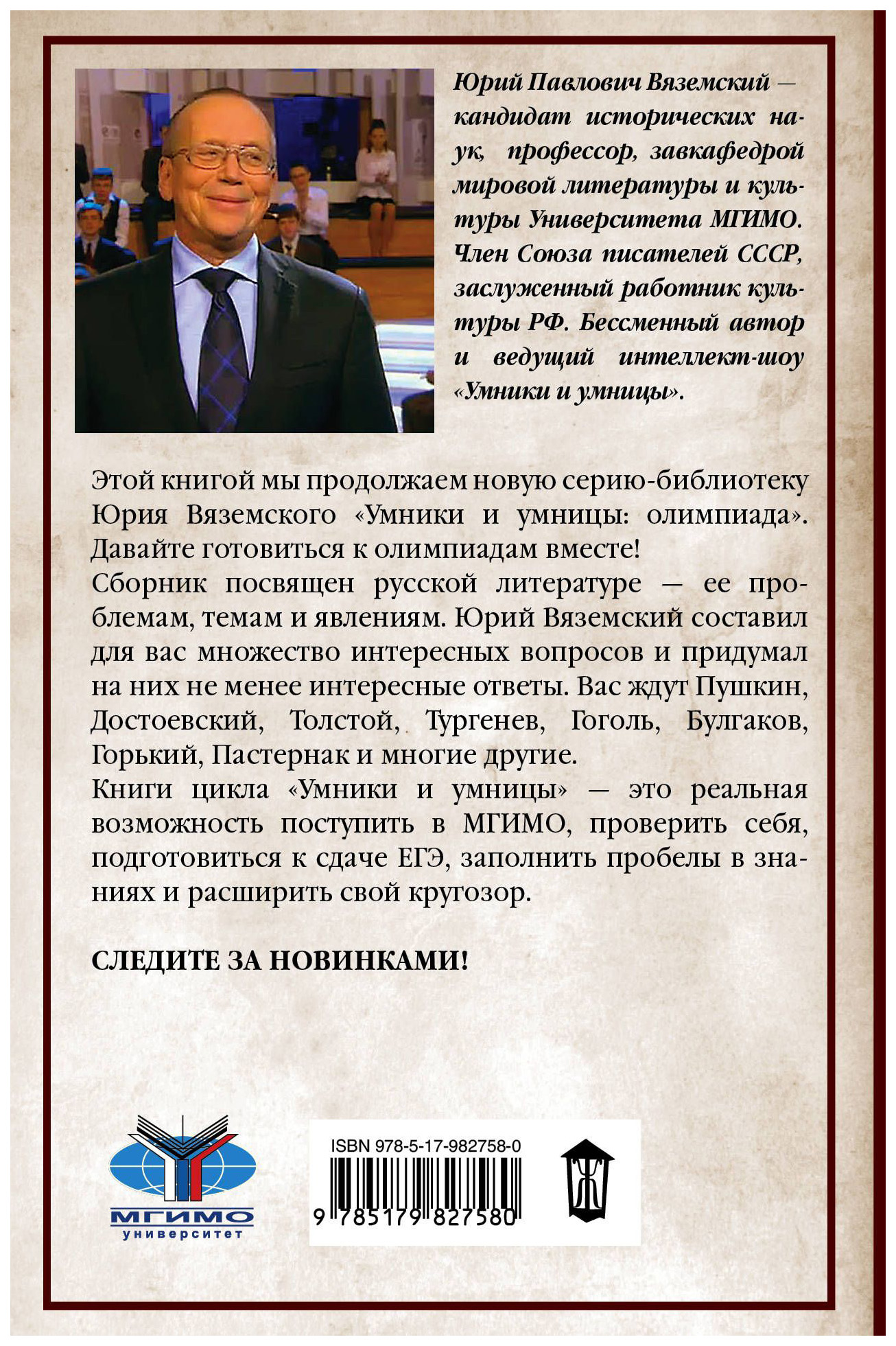 Юрий Павлович Вяземский — кандидат исторических наук, профессор, завкафедрой мировой литературы и культуры Университета МГИМО. Член Союза писателей СССР, заслуженный работник культуры РФ. Бессменный автор и ведущий интеллект-шоу «Умники и умницы».

Этой книгой мы продолжаем новую серию-библиотеку Юрия Вяземского «Умники и умницы: олимпиада». Давайте готовиться к олимпиадам вместе!
Сборник посвящен русской литературе — ее проблемам, темам и явлениям. Юрий Вяземский составил для вас множество интересных вопросов и придумал на них не менее интересные ответы. Вас ждут Пушкин, Достоевский, Толстой, Тургенев, Гоголь, Булгаков, Горький, Пастернак и многие другие.
Книги цикла «Умники и умницы» — это реальная возможность поступить в МГИМО, проверить себя, подготовиться к сдаче ЕГЭ, заполнить пробелы в знаниях и расширить свой кругозор.

СЛЕДИТЕ ЗА НОВИНКАМИ!

МГИМО
университет

ISBN 978-5-17-982758-0
9 785179 827580

Ж